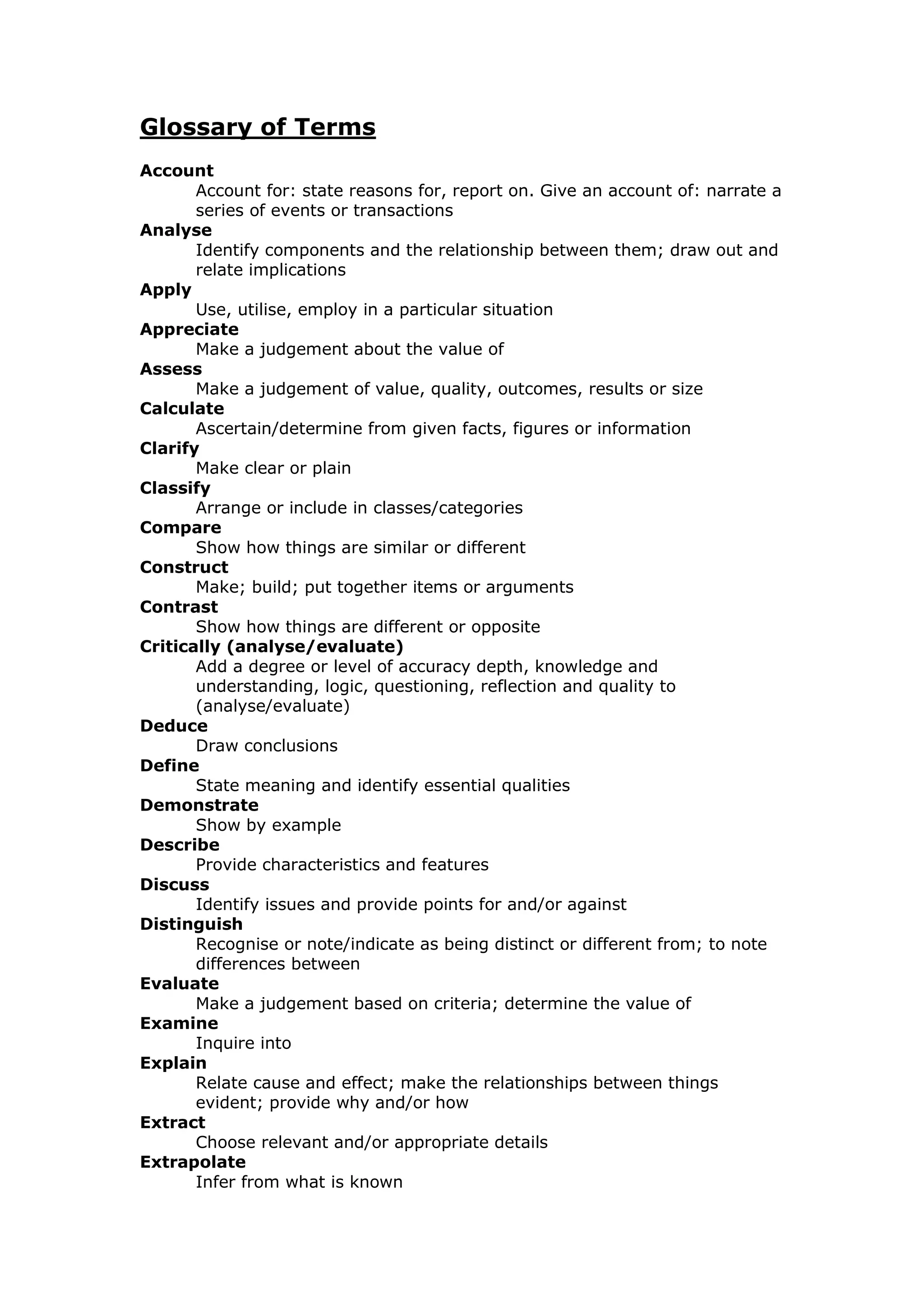 Glossary of Terms

Account
Account for: state reasons for, report on. Give an account of: narrate a series of events or transactions

Analyse
Identify components and the relationship between them; draw out and relate implications

Apply
Use, utilise, employ in a particular situation

Appreciate
Make a judgement about the value of

Assess
Make a judgement of value, quality, outcomes, results or size

Calculate
Ascertain/determine from given facts, figures or information

Clarify
Make clear or plain

Classify
Arrange or include in classes/categories

Compare
Show how things are similar or different

Construct
Make; build; put together items or arguments

Contrast
Show how things are different or opposite

Critically (analyse/evaluate)
Add a degree or level of accuracy depth, knowledge and understanding, logic, questioning, reflection and quality to (analyse/evaluate)

Deduce
Draw conclusions

Define
State meaning and identify essential qualities

Demonstrate
Show by example

Describe
Provide characteristics and features

Discuss
Identify issues and provide points for and/or against

Distinguish
Recognise or note/indicate as being distinct or different from; to note differences between

Evaluate
Make a judgement based on criteria; determine the value of

Examine
Inquire into

Explain
Relate cause and effect; make the relationships between things evident; provide why and/or how

Extract
Choose relevant and/or appropriate details

Extrapolate
Infer from what is known